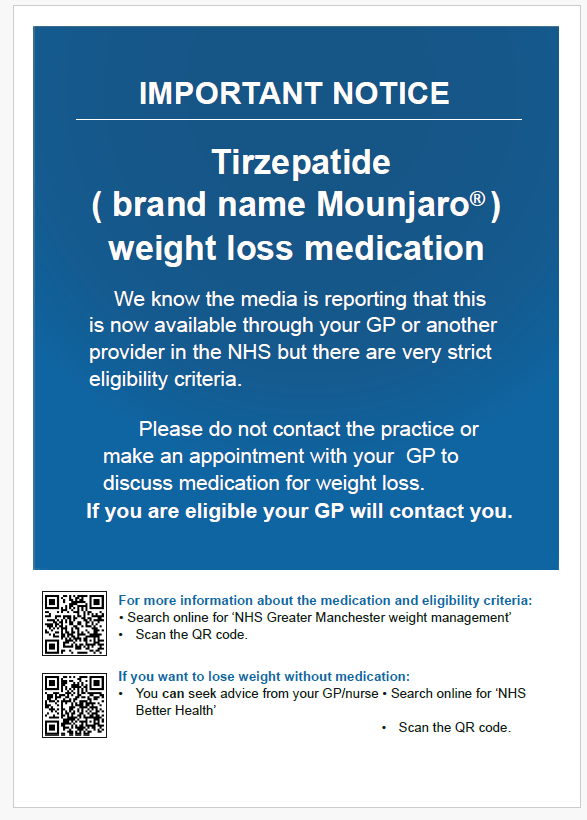 IMPORTANT NOTICE

Tirzepatide
( brand name Mounjaro® )
weight loss medication

We know the media is reporting that this is now available through your GP or another provider in the NHS but there are very strict eligibility criteria.

Please do not contact the practice or make an appointment with your GP to discuss medication for weight loss.
If you are eligible your GP will contact you.

For more information about the medication and eligibility criteria:
• Search online for 'NHS Greater Manchester weight management'
• Scan the QR code.

If you want to lose weight without medication:
• You can seek advice from your GP/nurse • Search online for 'NHS Better Health'
• Scan the QR code.